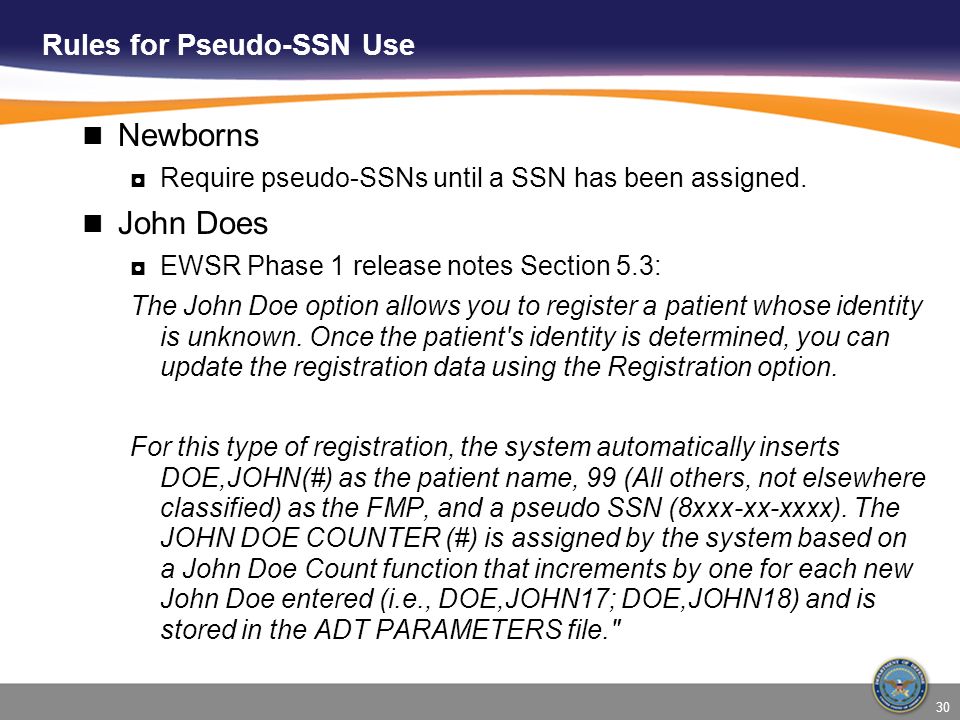 Rules for Pseudo-SSN Use

Newborns

Require pseudo-SSNs until a SSN has been assigned.

John Does

EWSR Phase 1 release notes Section 5.3:

The John Doe option allows you to register a patient whose identity is unknown. Once the patient's identity is determined, you can update the registration data using the Registration option.

For this type of registration, the system automatically inserts DOE,JOHN(#) as the patient name, 99 (All others, not elsewhere classified) as the FMP, and a pseudo SSN (8xxx-xx-xxxx). The JOHN DOE COUNTER (#) is assigned by the system based on a John Doe Count function that increments by one for each new John Doe entered (i.e., DOE,JOHN17; DOE,JOHN18) and is stored in the ADT PARAMETERS file."

30